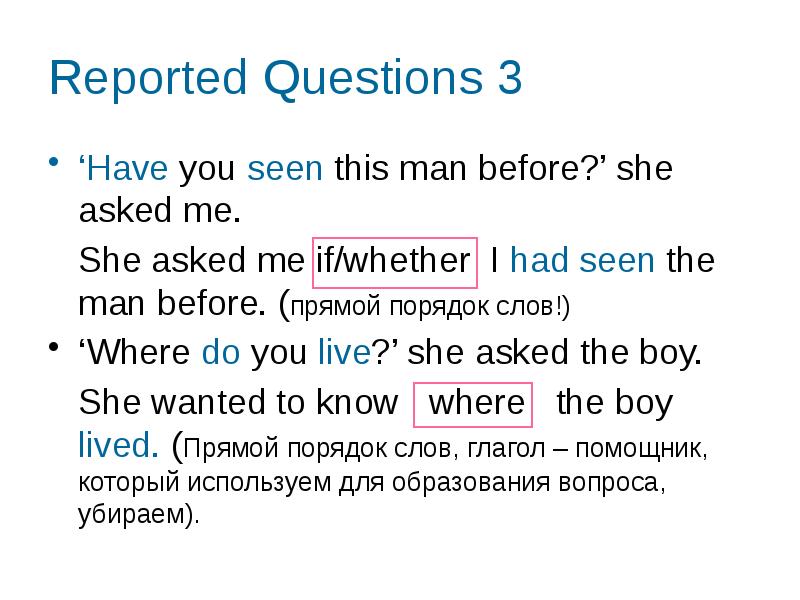 Reported Questions 3

• ‘Have you seen this man before?’ she asked me.

She asked me if/whether I had seen the man before. (прямой порядок слов!)

• ‘Where do you live?’ she asked the boy.

She wanted to know where the boy lived. (Прямой порядок слов, глагол – помощник, который используем для образования вопроса, убираем).